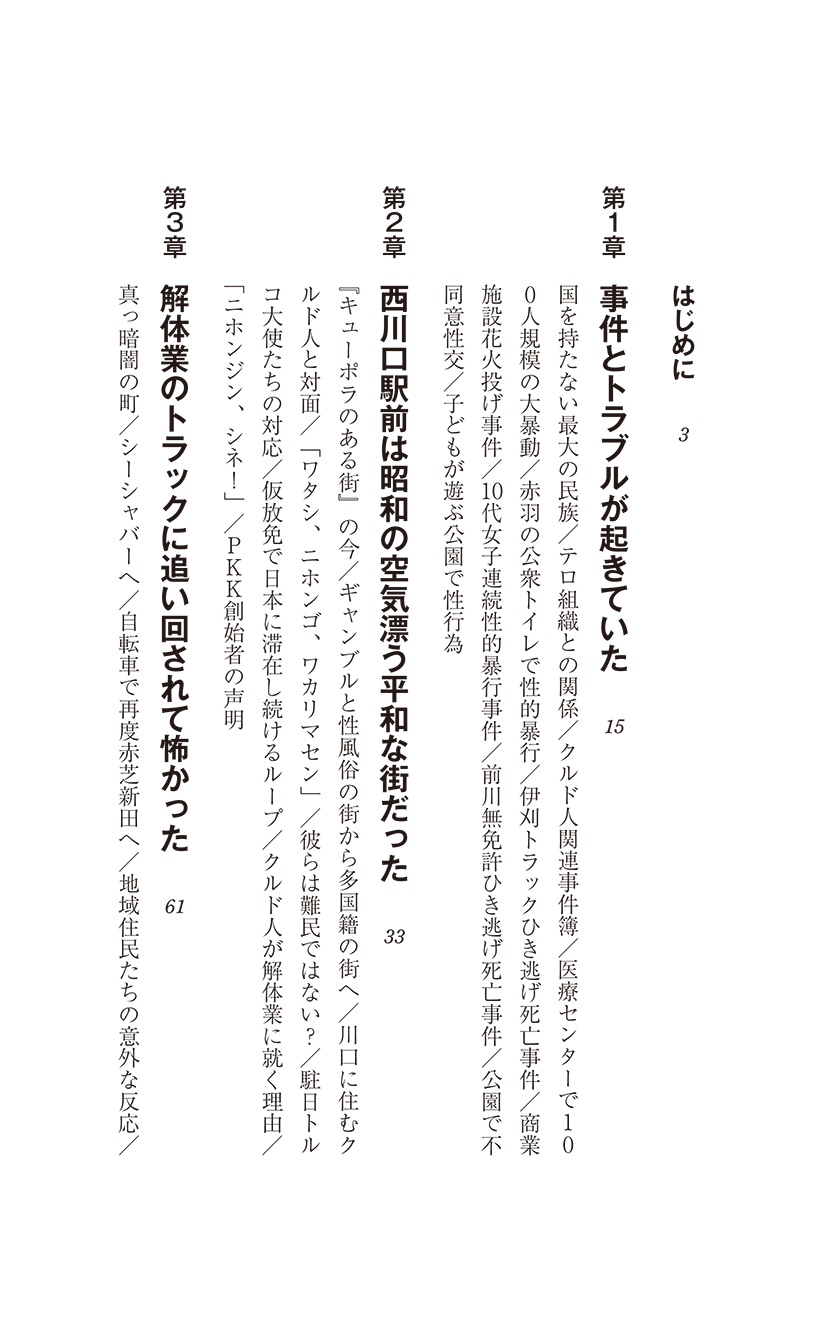 はじめに　3

第1章　事件とトラブルが起きていた　15

国を持たない最大の民族／テロ組織との関係／クルド人関連事件簿／医療センターで100人規模の大暴動／赤羽の公衆トイレで性的暴行／伊刈トラックひき逃げ死亡事件／商業施設花火投げ事件／10代女子連続性的暴行事件／前川無免許ひき逃げ死亡事件／公園で不同意性交／子どもが遊ぶ公園で性行為

第2章　西川口駅前は昭和の空気漂う平和な街だった　33

『キューポラのある街』の今／ギャンブルと性風俗の街から多国籍の街へ／川口に住むクルド人と対面／「ワタシ、ニホンゴ、ワカリマセン」／彼らは難民ではない？／駐日トルコ大使たちの対応／仮放免で日本に滞在し続けるループ／クルド人が解体業に就く理由／「ニホンジン、シネ！」／PKK創始者の声明

第3章　解体業のトラックに追い回されて怖かった　61

真っ暗闇の町／シーシャバーへ／自転車で再度赤芝新田へ／地域住民たちの意外な反応／